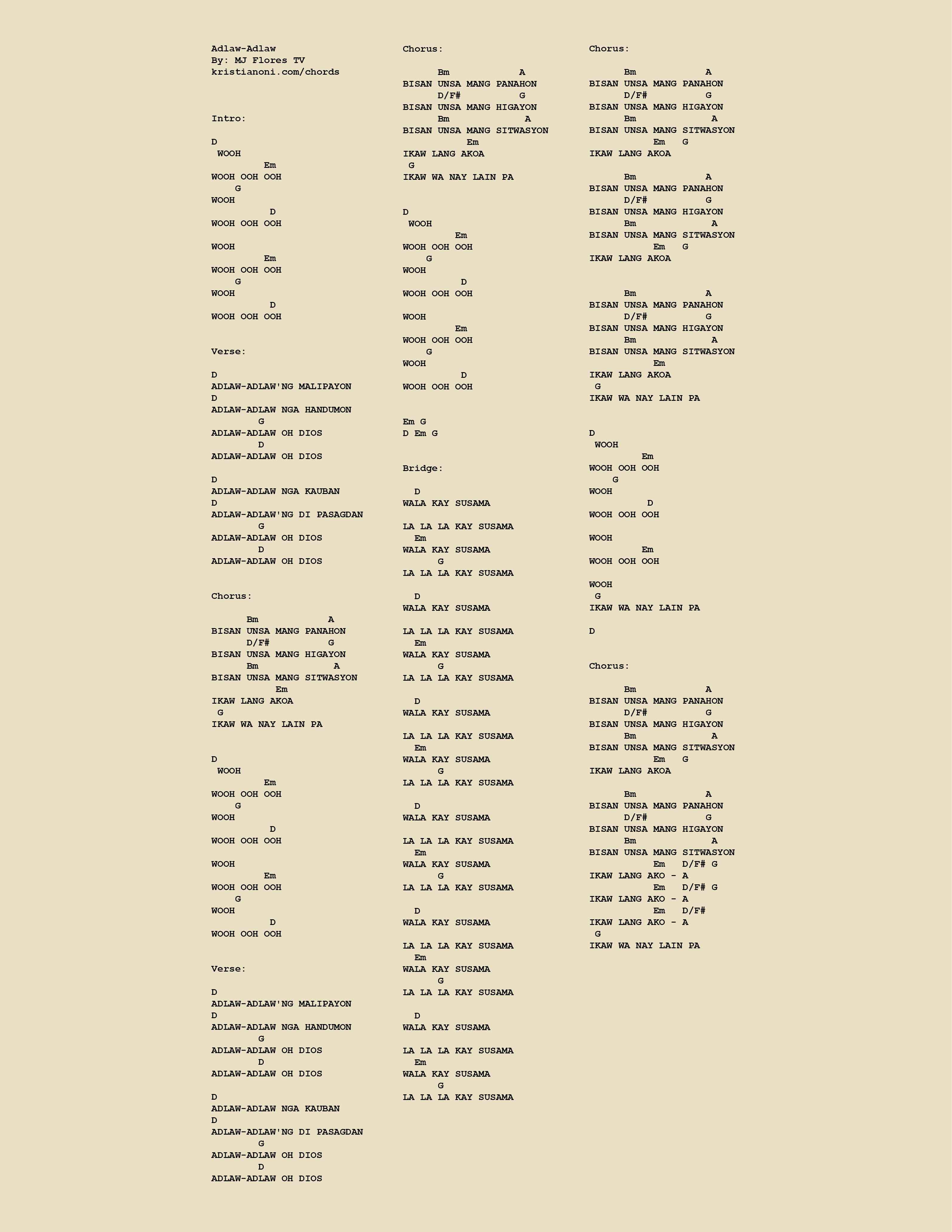 Adlaw-Adlaw
By: MJ Flores TV
kristianoni.com/chords

Intro:

D
WOOH
Em
WOOH OOH OOH
G
WOOH
D
WOOH OOH OOH

WOOH
Em
WOOH OOH OOH
G
WOOH
D
WOOH OOH OOH

Verse:

D
ADLAW-ADLAW'NG MALIPAYON
D
ADLAW-ADLAW NGA HANDUMON
G
ADLAW-ADLAW OH DIOS
D
ADLAW-ADLAW OH DIOS

D
ADLAW-ADLAW NGA KAUBAN
D
ADLAW-ADLAW'NG DI PASAGDAN
G
ADLAW-ADLAW OH DIOS
D
ADLAW-ADLAW OH DIOS

Chorus:

Bm A
BISAN UNSA MANG PANAHON
D/F# G
BISAN UNSA MANG HIGAYON
Bm A
BISAN UNSA MANG SITWASYON
Em
IKAW LANG AKOA
G
IKAW WA NAY LAIN PA

D
WOOH
Em
WOOH OOH OOH
G
WOOH
D
WOOH OOH OOH

WOOH
Em
WOOH OOH OOH
G
WOOH
D
WOOH OOH OOH

Verse:

D
ADLAW-ADLAW'NG MALIPAYON
D
ADLAW-ADLAW NGA HANDUMON
G
ADLAW-ADLAW OH DIOS
D
ADLAW-ADLAW OH DIOS

D
ADLAW-ADLAW NGA KAUBAN
D
ADLAW-ADLAW'NG DI PASAGDAN
G
ADLAW-ADLAW OH DIOS
D
ADLAW-ADLAW OH DIOS

Chorus:

Bm A
BISAN UNSA MANG PANAHON
D/F# G
BISAN UNSA MANG HIGAYON
Bm A
BISAN UNSA MANG SITWASYON
Em
IKAW LANG AKOA
G
IKAW WA NAY LAIN PA

D
WOOH
Em
WOOH OOH OOH
G
WOOH
D
WOOH OOH OOH

WOOH
Em
WOOH OOH OOH
G
WOOH
D
WOOH OOH OOH

Em G
D Em G

Bridge:

D
WALA KAY SUSAMA

LA LA LA KAY SUSAMA
Em
WALA KAY SUSAMA
G
LA LA LA KAY SUSAMA

D
WALA KAY SUSAMA

LA LA LA KAY SUSAMA
Em
WALA KAY SUSAMA
G
LA LA LA KAY SUSAMA

D
WALA KAY SUSAMA

LA LA LA KAY SUSAMA
Em
WALA KAY SUSAMA
G
LA LA LA KAY SUSAMA

D
WALA KAY SUSAMA

LA LA LA KAY SUSAMA
Em
WALA KAY SUSAMA
G
LA LA LA KAY SUSAMA

D
WALA KAY SUSAMA

LA LA LA KAY SUSAMA
Em
WALA KAY SUSAMA
G
LA LA LA KAY SUSAMA

D
WALA KAY SUSAMA

LA LA LA KAY SUSAMA
Em
WALA KAY SUSAMA
G
LA LA LA KAY SUSAMA

Chorus:

Bm A
BISAN UNSA MANG PANAHON
D/F# G
BISAN UNSA MANG HIGAYON
Bm A
BISAN UNSA MANG SITWASYON
Em G
IKAW LANG AKOA

Bm A
BISAN UNSA MANG PANAHON
D/F# G
BISAN UNSA MANG HIGAYON
Bm A
BISAN UNSA MANG SITWASYON
Em G
IKAW LANG AKOA

Bm A
BISAN UNSA MANG PANAHON
D/F# G
BISAN UNSA MANG HIGAYON
Bm A
BISAN UNSA MANG SITWASYON
Em
IKAW LANG AKOA
G
IKAW WA NAY LAIN PA

D
WOOH
Em
WOOH OOH OOH
G
WOOH
D
WOOH OOH OOH

WOOH
Em
WOOH OOH OOH

WOOH
G
IKAW WA NAY LAIN PA

D

Chorus:

Bm A
BISAN UNSA MANG PANAHON
D/F# G
BISAN UNSA MANG HIGAYON
Bm A
BISAN UNSA MANG SITWASYON
Em G
IKAW LANG AKOA

Bm A
BISAN UNSA MANG PANAHON
D/F# G
BISAN UNSA MANG HIGAYON
Bm A
BISAN UNSA MANG SITWASYON
Em D/F# G
IKAW LANG AKO - A
Em D/F# G
IKAW LANG AKO - A
Em D/F#
IKAW LANG AKO - A
G
IKAW WA NAY LAIN PA